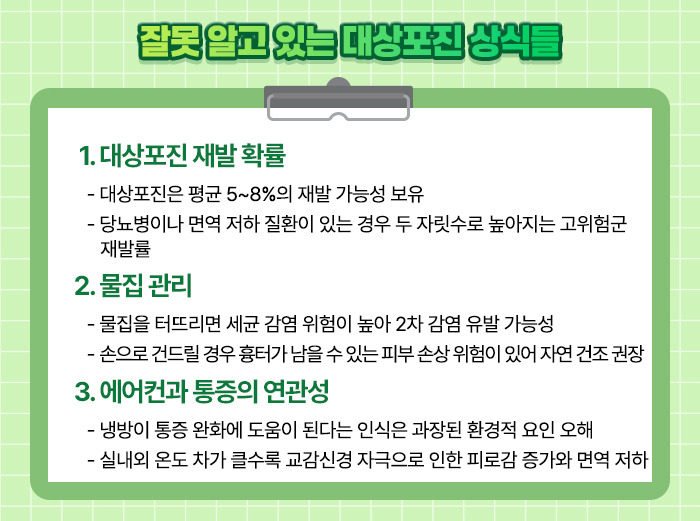 잘못 알고 있는 대상포진 상식들

1. 대상포진 재발 확률

- 대상포진은 평균 5~8%의 재발 가능성 보유
- 당뇨병이나 면역 저하 질환이 있는 경우 두 자릿수로 높아지는 고위험군 재발률

2. 물집 관리

- 물집을 터뜨리면 세균 감염 위험이 높아 2차 감염 유발 가능성
- 손으로 건드릴 경우 흉터가 남을 수 있는 피부 손상 위험이 있어 자연 건조 권장

3. 에어컨과 통증의 연관성

- 냉방이 통증 완화에 도움이 된다는 인식은 과장된 환경적 요인 오해
- 실내외 온도 차가 클수록 교감신경 자극으로 인한 피로감 증가와 면역 저하